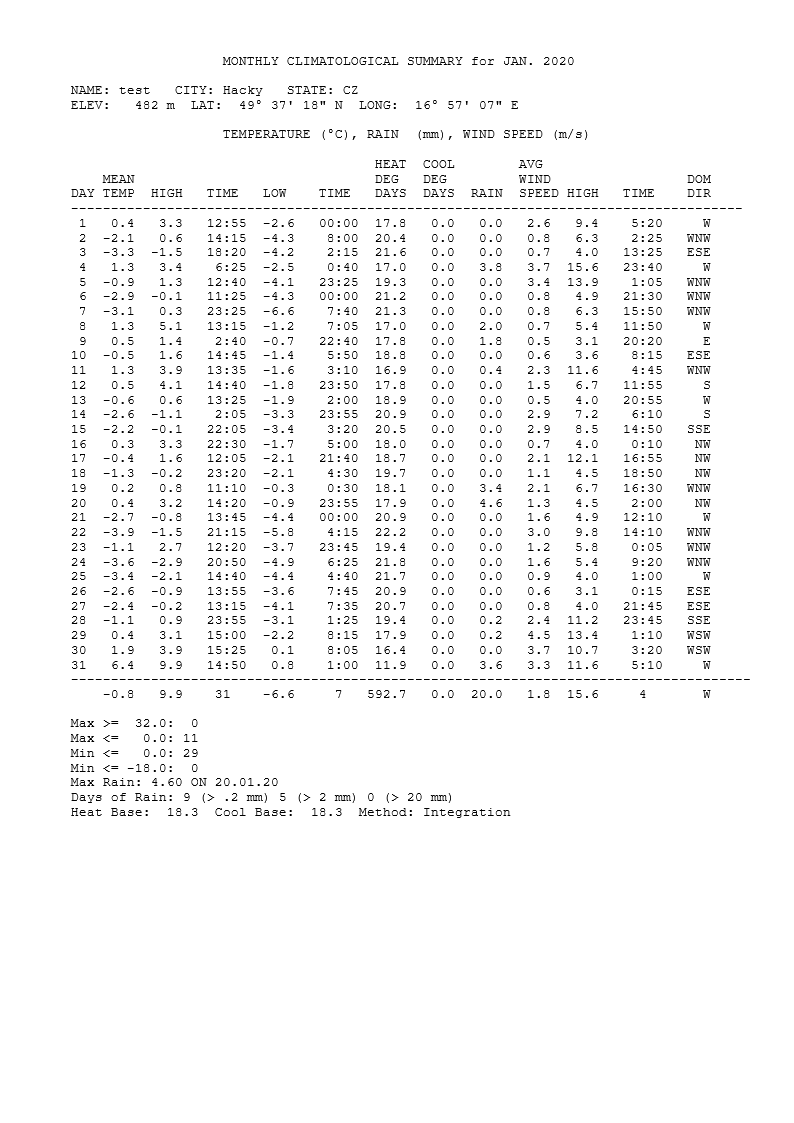 MONTHLY CLIMATOLOGICAL SUMMARY for JAN. 2020

NAME: test CITY: Hacky STATE: CZ
ELEV: 482 m LAT: 49° 37' 18" N LONG: 16° 57' 07" E

TEMPERATURE (°C), RAIN (mm), WIND SPEED (m/s)

| DAY | MEAN TEMP | HIGH | TIME | LOW | TIME | HEAT DEG DAYS | COOL DEG DAYS | RAIN | AVG WIND SPEED | HIGH | TIME | DOM DIR |
|---|---|---|---|---|---|---|---|---|---|---|---|---|
| 1 | 0.4 | 3.3 | 12:55 | -2.6 | 00:00 | 17.8 | 0.0 | 0.0 | 2.6 | 9.4 | 5:20 | W |
| 2 | -2.1 | 0.6 | 14:15 | -4.3 | 8:00 | 20.4 | 0.0 | 0.0 | 0.8 | 6.3 | 2:25 | WNW |
| 3 | -3.3 | -1.5 | 18:20 | -4.2 | 2:15 | 21.6 | 0.0 | 0.0 | 0.7 | 4.0 | 13:25 | ESE |
| 4 | 1.3 | 3.4 | 6:25 | -2.5 | 0:40 | 17.0 | 0.0 | 3.8 | 3.7 | 15.6 | 23:40 | W |
| 5 | -0.9 | 1.3 | 12:40 | -4.1 | 23:25 | 19.3 | 0.0 | 0.0 | 3.4 | 13.9 | 1:05 | WNW |
| 6 | -2.9 | -0.1 | 11:25 | -4.3 | 00:00 | 21.2 | 0.0 | 0.0 | 0.8 | 4.9 | 21:30 | WNW |
| 7 | -3.1 | 0.3 | 23:25 | -6.6 | 7:40 | 21.3 | 0.0 | 0.0 | 0.8 | 6.3 | 15:50 | WNW |
| 8 | 1.3 | 5.1 | 13:15 | -1.2 | 7:05 | 17.0 | 0.0 | 2.0 | 0.7 | 5.4 | 11:50 | W |
| 9 | 0.5 | 1.4 | 2:40 | -0.7 | 22:40 | 17.8 | 0.0 | 1.8 | 0.5 | 3.1 | 20:20 | E |
| 10 | -0.5 | 1.6 | 14:45 | -1.4 | 5:50 | 18.8 | 0.0 | 0.0 | 0.6 | 3.6 | 8:15 | ESE |
| 11 | 1.3 | 3.9 | 13:35 | -1.6 | 3:10 | 16.9 | 0.0 | 0.4 | 2.3 | 11.6 | 4:45 | WNW |
| 12 | 0.5 | 4.1 | 14:40 | -1.8 | 23:50 | 17.8 | 0.0 | 0.0 | 1.5 | 6.7 | 11:55 | S |
| 13 | -0.6 | 0.6 | 13:25 | -1.9 | 2:00 | 18.9 | 0.0 | 0.0 | 0.5 | 4.0 | 20:55 | W |
| 14 | -2.6 | -1.1 | 2:05 | -3.3 | 23:55 | 20.9 | 0.0 | 0.0 | 2.9 | 7.2 | 6:10 | S |
| 15 | -2.2 | -0.1 | 22:05 | -3.4 | 3:20 | 20.5 | 0.0 | 0.0 | 2.9 | 8.5 | 14:50 | SSE |
| 16 | 0.3 | 3.3 | 22:30 | -1.7 | 5:00 | 18.0 | 0.0 | 0.0 | 0.7 | 4.0 | 0:10 | NW |
| 17 | -0.4 | 1.6 | 12:05 | -2.1 | 21:40 | 18.7 | 0.0 | 0.0 | 2.1 | 12.1 | 16:55 | NW |
| 18 | -1.3 | -0.2 | 23:20 | -2.1 | 4:30 | 19.7 | 0.0 | 0.0 | 1.1 | 4.5 | 18:50 | NW |
| 19 | 0.2 | 0.8 | 11:10 | -0.3 | 0:30 | 18.1 | 0.0 | 3.4 | 2.1 | 6.7 | 16:30 | WNW |
| 20 | 0.4 | 3.2 | 14:20 | -0.9 | 23:55 | 17.9 | 0.0 | 4.6 | 1.3 | 4.5 | 2:00 | NW |
| 21 | -2.7 | -0.8 | 13:45 | -4.4 | 00:00 | 20.9 | 0.0 | 0.0 | 1.6 | 4.9 | 12:10 | W |
| 22 | -3.9 | -1.5 | 21:15 | -5.8 | 4:15 | 22.2 | 0.0 | 0.0 | 3.0 | 9.8 | 14:10 | WNW |
| 23 | -1.1 | 2.7 | 12:20 | -3.7 | 23:45 | 19.4 | 0.0 | 0.0 | 1.2 | 5.8 | 0:05 | WNW |
| 24 | -3.6 | -2.9 | 20:50 | -4.9 | 6:25 | 21.8 | 0.0 | 0.0 | 1.6 | 5.4 | 9:20 | WNW |
| 25 | -3.4 | -2.1 | 14:40 | -4.4 | 4:40 | 21.7 | 0.0 | 0.0 | 0.9 | 4.0 | 1:00 | W |
| 26 | -2.6 | -0.9 | 13:55 | -3.6 | 7:45 | 20.9 | 0.0 | 0.0 | 0.6 | 3.1 | 0:15 | ESE |
| 27 | -2.4 | -0.2 | 13:15 | -4.1 | 7:35 | 20.7 | 0.0 | 0.0 | 0.8 | 4.0 | 21:45 | ESE |
| 28 | -1.1 | 0.9 | 23:55 | -3.1 | 1:25 | 19.4 | 0.0 | 0.2 | 2.4 | 11.2 | 23:45 | SSE |
| 29 | 0.4 | 3.1 | 15:00 | -2.2 | 8:15 | 17.9 | 0.0 | 0.2 | 4.5 | 13.4 | 1:10 | WSW |
| 30 | 1.9 | 3.9 | 15:25 | 0.1 | 8:05 | 16.4 | 0.0 | 0.0 | 3.7 | 10.7 | 3:20 | WSW |
| 31 | 6.4 | 9.9 | 14:50 | 0.8 | 1:00 | 11.9 | 0.0 | 3.6 | 3.3 | 11.6 | 5:10 | W |
| | -0.8 | 9.9 | 31 | -6.6 | 7 | 592.7 | 0.0 | 20.0 | 1.8 | 15.6 | 4 | W |

Max >= 32.0: 0
Max <= 0.0: 11
Min <= 0.0: 29
Min <= -18.0: 0
Max Rain: 4.60 ON 20.01.20
Days of Rain: 9 (> .2 mm) 5 (> 2 mm) 0 (> 20 mm)
Heat Base: 18.3 Cool Base: 18.3 Method: Integration